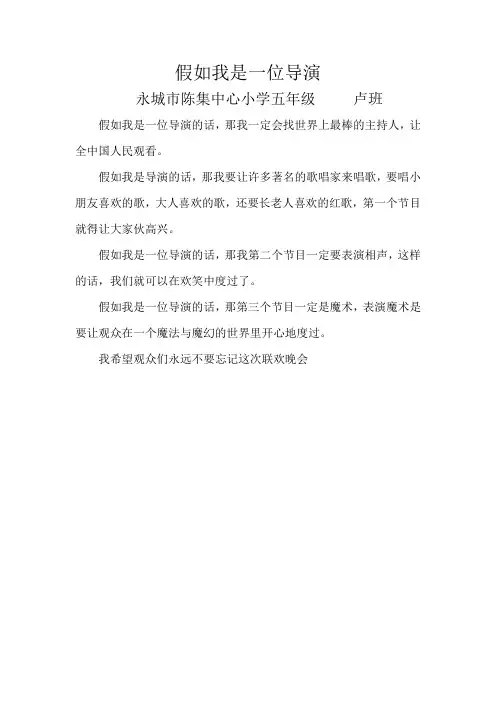 假如我是一位导演

永城市陈集中心小学五年级　　卢班

假如我是一位导演的话，那我一定会找世界上最棒的主持人，让全中国人民观看。

假如我是导演的话，那我要让许多著名的歌唱家来唱歌，要唱小朋友喜欢的歌，大人喜欢的歌，还要长老人喜欢的红歌，第一个节目就得让大家伙高兴。

假如我是一位导演的话，那我第二个节目一定要表演相声，这样的话，我们就可以在欢笑中度过了。

假如我是一位导演的话，那第三个节目一定是魔术，表演魔术是要让观众在一个魔法与魔幻的世界里开心地度过。

我希望观众们永远不要忘记这次联欢晚会